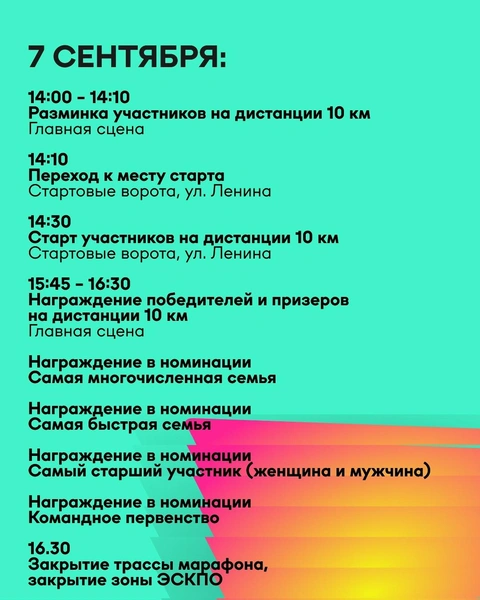 7 СЕНТЯБРЯ:

14:00 - 14:10
Разминка участников на дистанции 10 км
Главная сцена

14:10
Переход к месту старта
Стартовые ворота, ул. Ленина

14:30
Старт участников на дистанции 10 км
Стартовые ворота, ул. Ленина

15:45 - 16:30
Награждение победителей и призеров на дистанции 10 км
Главная сцена

Награждение в номинации
Самая многочисленная семья

Награждение в номинации
Самая быстрая семья

Награждение в номинации
Самый старший участник (женщина и мужчина)

Награждение в номинации
Командное первенство

16.30
Закрытие трассы марафона, закрытие зоны ЭСКПО